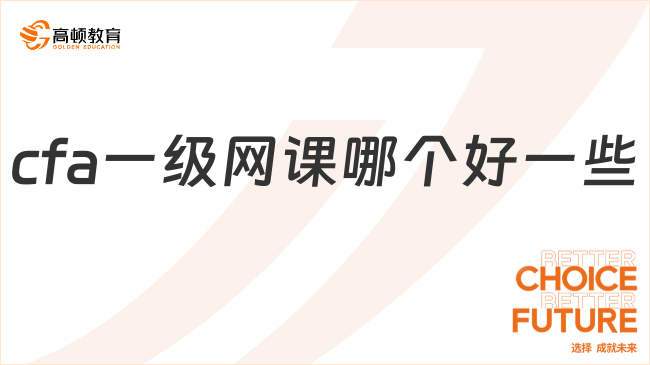 高顿教育
GOLDEN EDUCATION

cfa一级网课哪个好一些

BETTER
CHOICE
BETTER
FUTURE
选择 成就未来